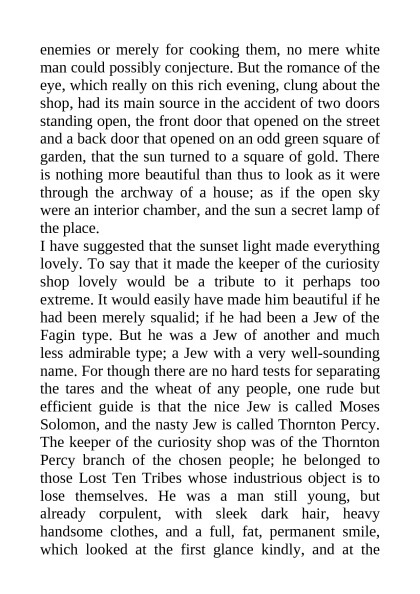 enemies or merely for cooking them, no mere white man could possibly conjecture. But the romance of the eye, which really on this rich evening, clung about the shop, had its main source in the accident of two doors standing open, the front door that opened on the street and a back door that opened on an odd green square of garden, that the sun turned to a square of gold. There is nothing more beautiful than thus to look as it were through the archway of a house; as if the open sky were an interior chamber, and the sun a secret lamp of the place.
I have suggested that the sunset light made everything lovely. To say that it made the keeper of the curiosity shop lovely would be a tribute to it perhaps too extreme. It would easily have made him beautiful if he had been merely squalid; if he had been a Jew of the Fagin type. But he was a Jew of another and much less admirable type; a Jew with a very well-sounding name. For though there are no hard tests for separating the tares and the wheat of any people, one rude but efficient guide is that the nice Jew is called Moses Solomon, and the nasty Jew is called Thornton Percy. The keeper of the curiosity shop was of the Thornton Percy branch of the chosen people; he belonged to those Lost Ten Tribes whose industrious object is to lose themselves. He was a man still young, but already corpulent, with sleek dark hair, heavy handsome clothes, and a full, fat, permanent smile, which looked at the first glance kindly, and at the